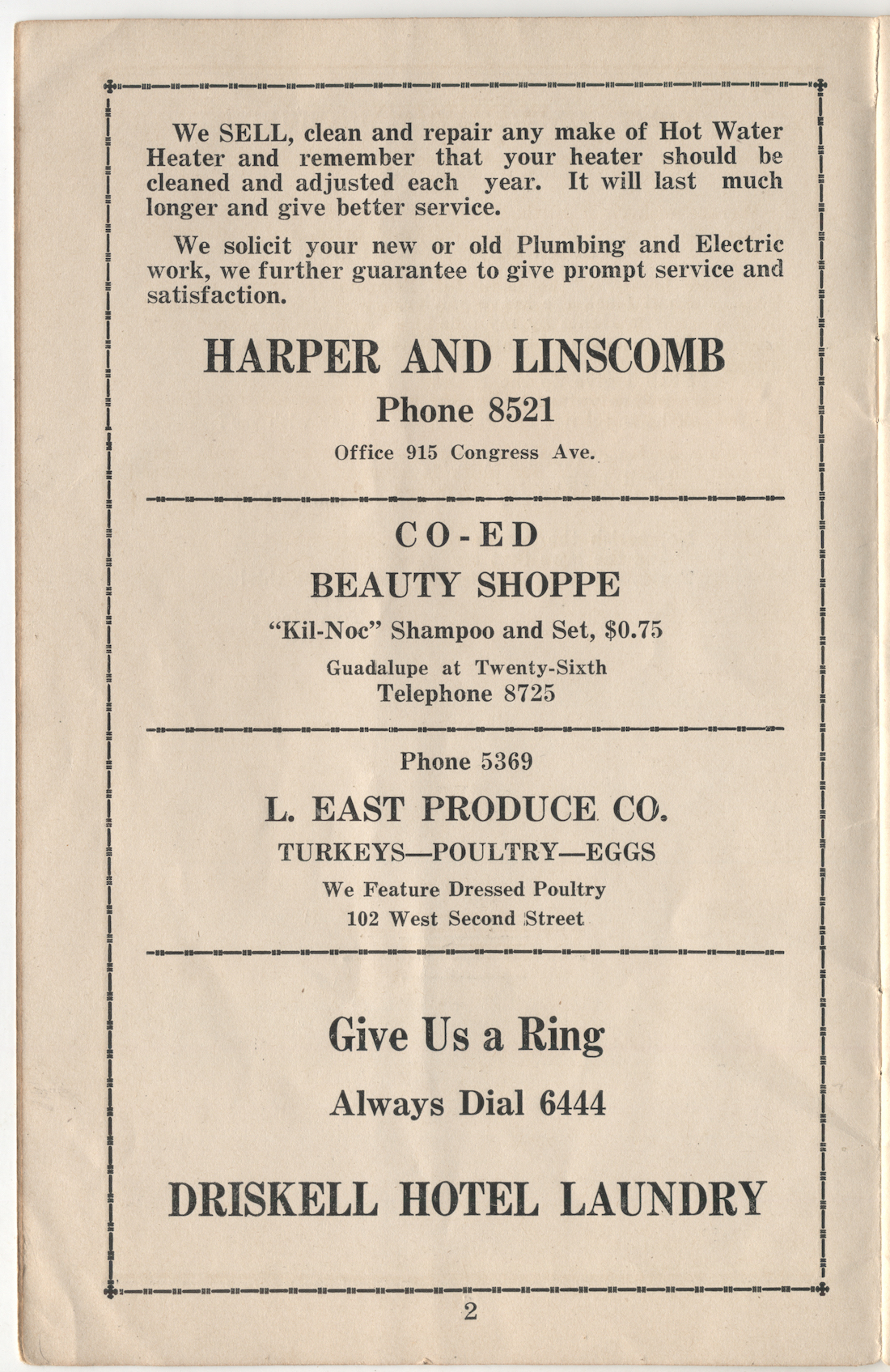 We SELL, clean and repair any make of Hot Water Heater and remember that your heater should be cleaned and adjusted each year. It will last much longer and give better service.

We solicit your new or old Plumbing and Electric work, we further guarantee to give prompt service and satisfaction.

HARPER AND LINSCOMB

Phone 8521

Office 915 Congress Ave.

CO-ED

BEAUTY SHOPPE

"Kil-Noc" Shampoo and Set, $0.75

Guadalupe at Twenty-Sixth

Telephone 8725

Phone 5369

L. EAST PRODUCE CO.

TURKEYS—POULTRY—EGGS

We Feature Dressed Poultry

102 West Second Street

Give Us a Ring

Always Dial 6444

DRISKELL HOTEL LAUNDRY

2